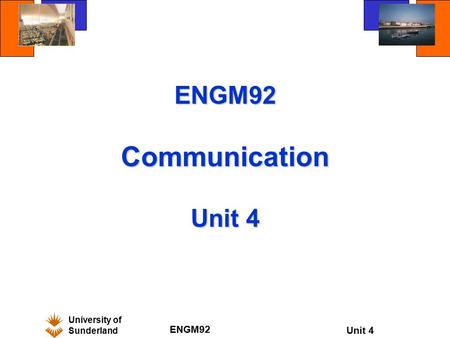 ENGM92

Communication

Unit 4

University of Sunderland

ENGM92

Unit 4